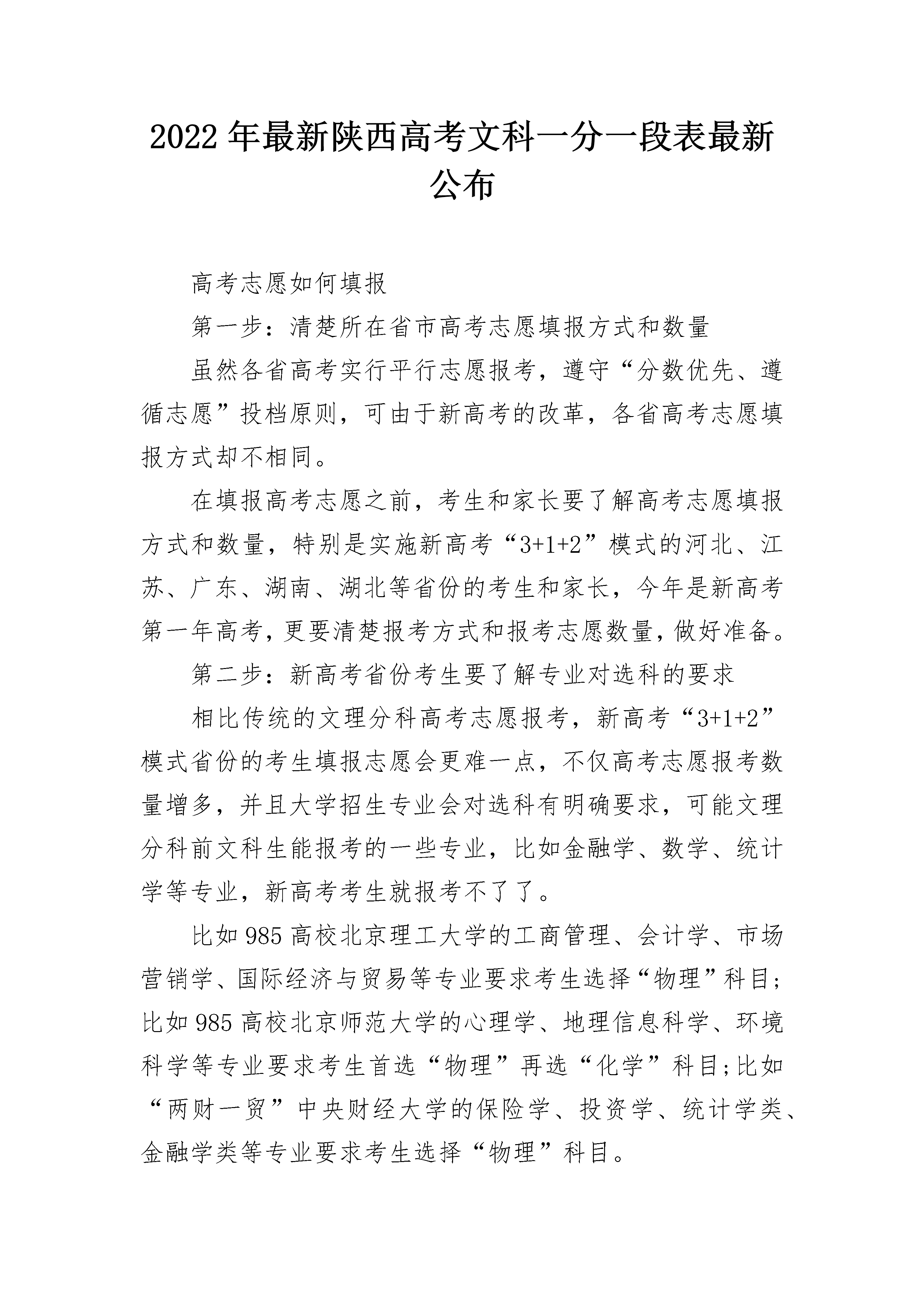 2022年最新陕西高考文科一分一段表最新公布

高考志愿如何填报

第一步：清楚所在省市高考志愿填报方式和数量

虽然各省高考实行平行志愿报考，遵守“分数优先、遵循志愿”投档原则，可由于新高考的改革，各省高考志愿填报方式却不相同。

在填报高考志愿之前，考生和家长要了解高考志愿填报方式和数量，特别是实施新高考“3+1+2”模式的河北、江苏、广东、湖南、湖北等省份的考生和家长，今年是新高考第一年高考，更要清楚报考方式和报考志愿数量，做好准备。

第二步：新高考省份考生要了解专业对选科的要求

相比传统的文理分科高考志愿报考，新高考“3+1+2”模式省份的考生填报志愿会更难一点，不仅高考志愿报考数量增多，并且大学招生专业会对选科有明确要求，可能文理分科前文科生能报考的一些专业，比如金融学、数学、统计学等专业，新高考考生就报考不了了。

比如985高校北京理工大学的工商管理、会计学、市场营销学、国际经济与贸易等专业要求考生选择“物理”科目；比如985高校北京师范大学的心理学、地理信息科学、环境科学等专业要求考生首选“物理”再选“化学”科目；比如“两财一贸”中央财经大学的保险学、投资学、统计学类、金融学类等专业要求考生选择“物理”科目。